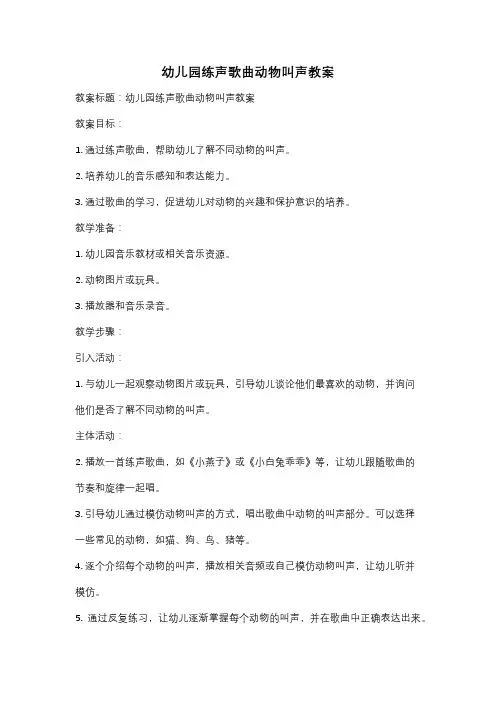 幼儿园练声歌曲动物叫声教案

教案标题：幼儿园练声歌曲动物叫声教案

教案目标：

1. 通过练声歌曲，帮助幼儿了解不同动物的叫声。

2. 培养幼儿的音乐感知和表达能力。

3. 通过歌曲的学习，促进幼儿对动物的兴趣和保护意识的培养。

教学准备：

1. 幼儿园音乐教材或相关音乐资源。

2. 动物图片或玩具。

3. 播放器和音乐录音。

教学步骤：

引入活动：

1. 与幼儿一起观察动物图片或玩具，引导幼儿谈论他们最喜欢的动物，并询问他们是否了解不同动物的叫声。

主体活动：

2. 播放一首练声歌曲，如《小燕子》或《小白兔乖乖》等，让幼儿跟随歌曲的节奏和旋律一起唱。

3. 引导幼儿通过模仿动物叫声的方式，唱出歌曲中动物的叫声部分。可以选择一些常见的动物，如猫、狗、鸟、猪等。

4. 逐个介绍每个动物的叫声，播放相关音频或自己模仿动物叫声，让幼儿听并模仿。

5. 通过反复练习，让幼儿逐渐掌握每个动物的叫声，并在歌曲中正确表达出来。